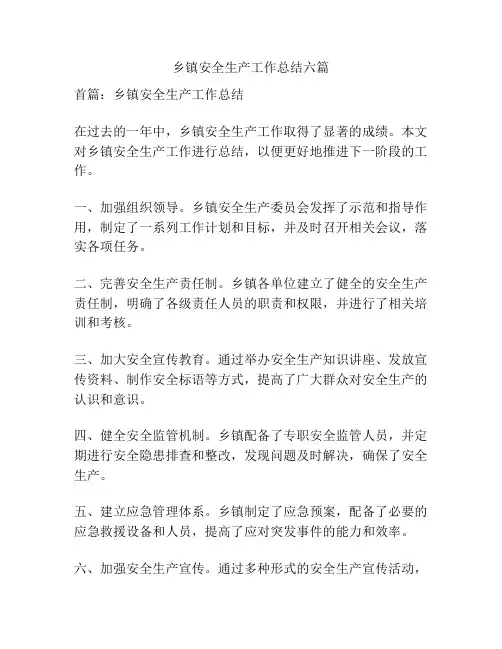 乡镇安全生产工作总结六篇

首篇：乡镇安全生产工作总结

在过去的一年中，乡镇安全生产工作取得了显著的成绩。本文对乡镇安全生产工作进行总结，以便更好地推进下一阶段的工作。

一、加强组织领导。乡镇安全生产委员会发挥了示范和指导作用，制定了一系列工作计划和目标，并及时召开相关会议，落实各项任务。

二、完善安全生产责任制。乡镇各单位建立了健全的安全生产责任制，明确了各级责任人员的职责和权限，并进行了相关培训和考核。

三、加大安全宣传教育。通过举办安全生产知识讲座、发放宣传资料、制作安全标语等方式，提高了广大群众对安全生产的认识和意识。

四、健全安全监管机制。乡镇配备了专职安全监管人员，并定期进行安全隐患排查和整改，发现问题及时解决，确保了安全生产。

五、建立应急管理体系。乡镇制定了应急预案，配备了必要的应急救援设备和人员，提高了应对突发事件的能力和效率。

六、加强安全生产宣传。通过多种形式的安全生产宣传活动，